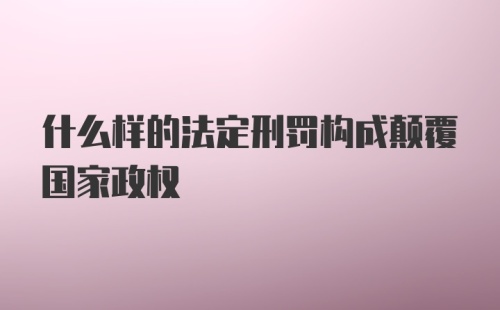 什么样的法定刑罚构成颠覆国家政权